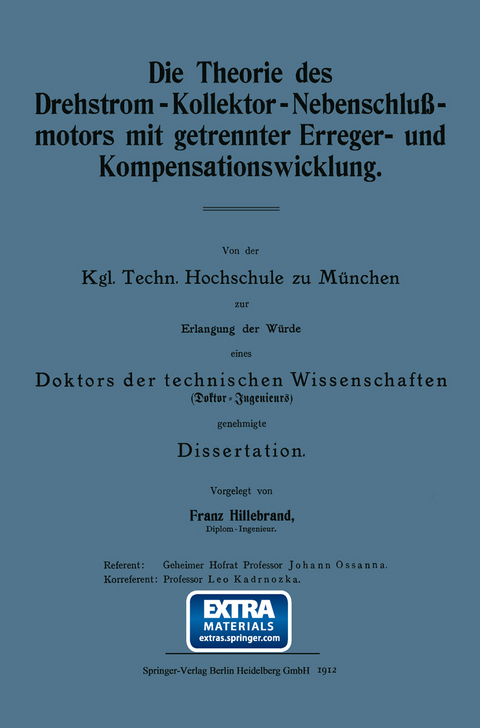 Die Theorie des Drehstrom-Kollektor-Nebenschlußmotors mit getrennter Erreger- und Kompensationswicklung.

Von der

Kgl. Techn. Hochschule zu München

zur

Erlangung der Würde

eines

Doktors der technischen Wissenschaften
(Doktor-Ingenieurs)

genehmigte

Dissertation.

Vorgelegt von

Franz Hillebrand,
Diplom-Ingenieur.

Referent: Geheimer Hofrat Professor Johann Ossanna.
Korreferent: Professor Leo Kadrnozka.

EXTRA MATERIALS extras.springer.com

Springer-Verlag Berlin Heidelberg GmbH 1912